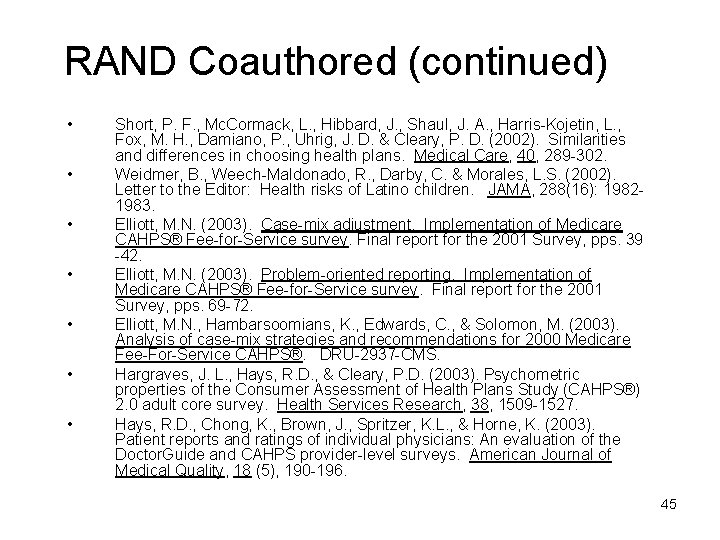 RAND Coauthored (continued)

• Short, P. F., McCormack, L., Hibbard, J., Shaul, J. A., Harris-Kojetin, L., Fox, M. H., Damiano, P., Uhrig, J. D. & Cleary, P. D. (2002). Similarities and differences in choosing health plans. Medical Care, 40, 289-302.

• Weidmer, B., Weech-Maldonado, R., Darby, C. & Morales, L.S. (2002). Letter to the Editor: Health risks of Latino children. JAMA, 288(16): 1982-1983.

• Elliott, M.N. (2003). Case-mix adjustment. Implementation of Medicare CAHPS® Fee-for-Service survey. Final report for the 2001 Survey, pps. 39 -42.

• Elliott, M.N. (2003). Problem-oriented reporting. Implementation of Medicare CAHPS® Fee-for-Service survey. Final report for the 2001 Survey, pps. 69-72.

• Elliott, M.N., Hambarsoomians, K., Edwards, C., & Solomon, M. (2003). Analysis of case-mix strategies and recommendations for 2000 Medicare Fee-For-Service CAHPS®. DRU-2937-CMS.

• Hargraves, J. L., Hays, R.D., & Cleary, P.D. (2003). Psychometric properties of the Consumer Assessment of Health Plans Study (CAHPS®) 2.0 adult core survey. Health Services Research, 38, 1509-1527.

• Hays, R.D., Chong, K., Brown, J., Spritzer, K.L., & Horne, K. (2003). Patient reports and ratings of individual physicians: An evaluation of the DoctorGuide and CAHPS provider-level surveys. American Journal of Medical Quality, 18 (5), 190-196.

45